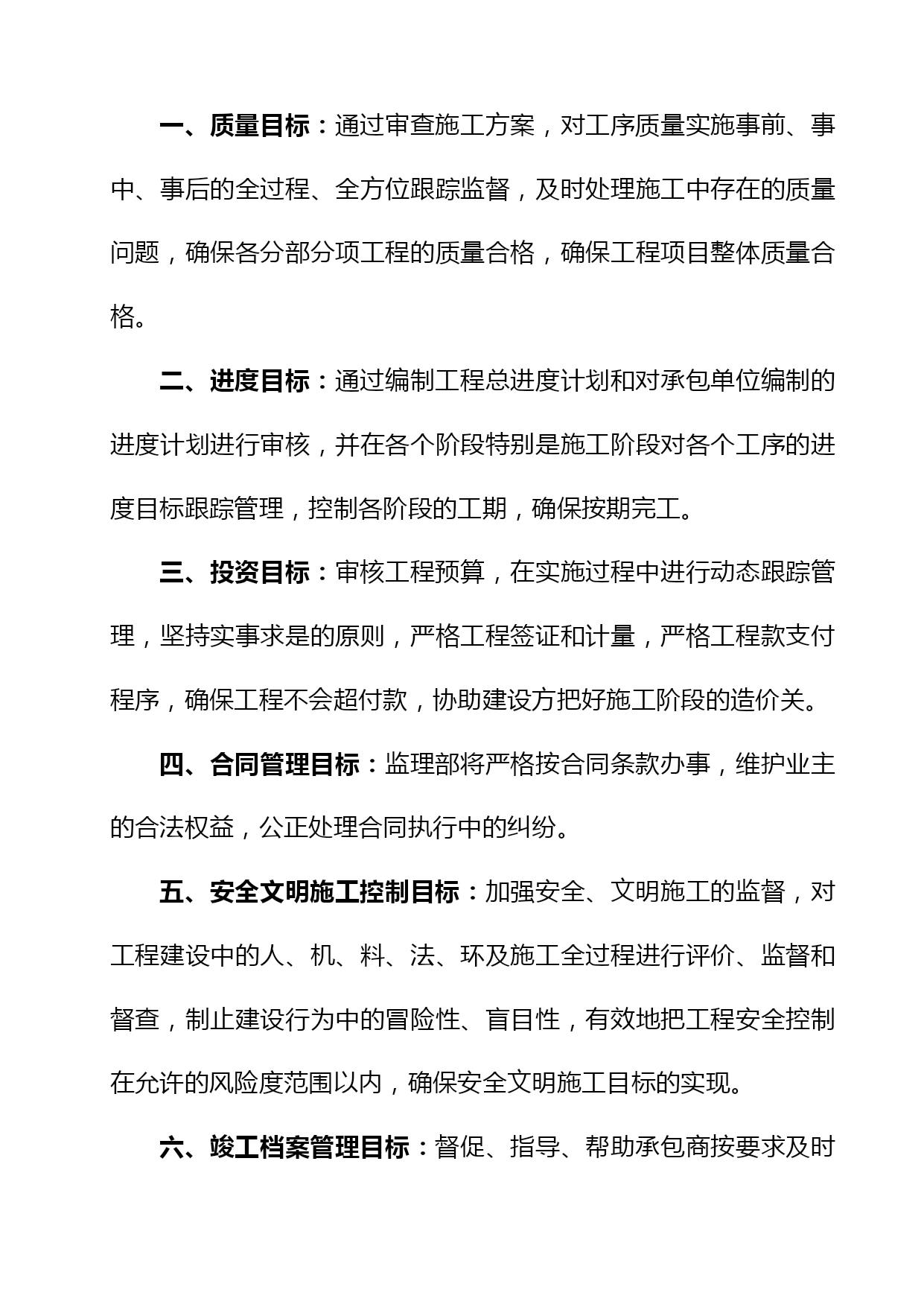 一、质量目标：通过审查施工方案，对工序质量实施事前、事中、事后的全过程、全方位跟踪监督，及时处理施工中存在的质量问题，确保各分部分项工程的质量合格，确保工程项目整体质量合格。

二、进度目标：通过编制工程总进度计划和对承包单位编制的进度计划进行审核，并在各个阶段特别是施工阶段对各个工序的进度目标跟踪管理，控制各阶段的工期，确保按期完工。

三、投资目标：审核工程预算，在实施过程中进行动态跟踪管理，坚持实事求是的原则，严格工程签证和计量，严格工程款支付程序，确保工程不会超付款，协助建设方把好施工阶段的造价关。

四、合同管理目标：监理部将严格按合同条款办事，维护业主的合法权益，公正处理合同执行中的纠纷。

五、安全文明施工控制目标：加强安全、文明施工的监督，对工程建设中的人、机、料、法、环及施工全过程进行评价、监督和督查，制止建设行为中的冒险性、盲目性，有效地把工程安全控制在允许的风险度范围以内，确保安全文明施工目标的实现。

六、竣工档案管理目标：督促、指导、帮助承包商按要求及时